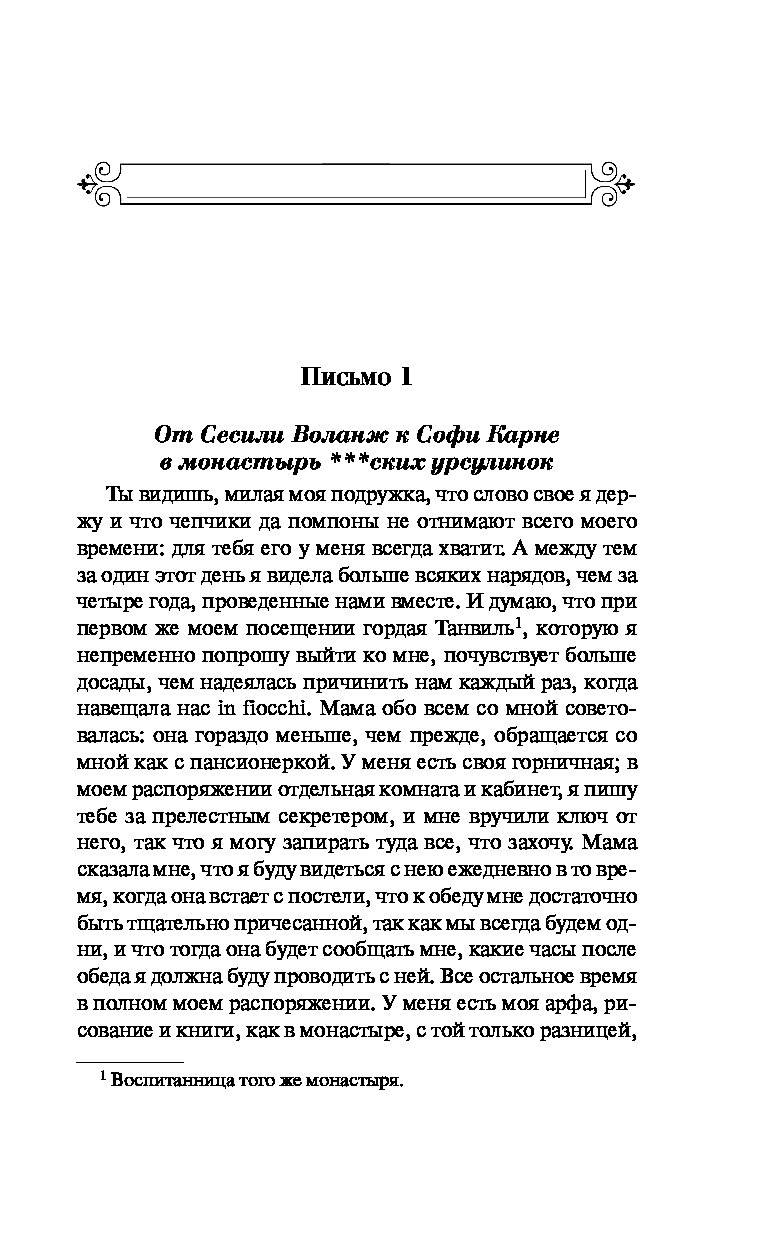 Письмо 1

От Сесили Воланж к Софи Карне
в монастырь ***ских урсулинок

Ты видишь, милая моя подружка, что слово свое я держу и что чепчики да помпоны не отнимают всего моего времени: для тебя его у меня всегда хватит. А между тем за один этот день я видела больше всяких нарядов, чем за четыре года, проведенные нами вместе. И думаю, что при первом же моем посещении гордая Танвиль$^1$, которую я непременно попрошу выйти ко мне, почувствует больше досады, чем надеялась причинить нам каждый раз, когда навещала нас in fiocchi. Мама обо всем со мной советовалась: она гораздо меньше, чем прежде, обращается со мной как с пансионеркой. У меня есть своя горничная; в моем распоряжении отдельная комната и кабинет, я пишу тебе за прелестным секретером, и мне вручили ключ от него, так что я могу запирать туда все, что захочу. Мама сказала мне, что я буду видеться с нею ежедневно в то время, когда она встает с постели, что к обеду мне достаточно быть тщательно причесанной, так как мы всегда будем одни, и что тогда она будет сообщать мне, какие часы после обеда я должна буду проводить с ней. Все остальное время в полном моем распоряжении. У меня есть моя арфа, рисование и книги, как в монастыре, с той только разницей,

$^1$ Воспитанница того же монастыря.